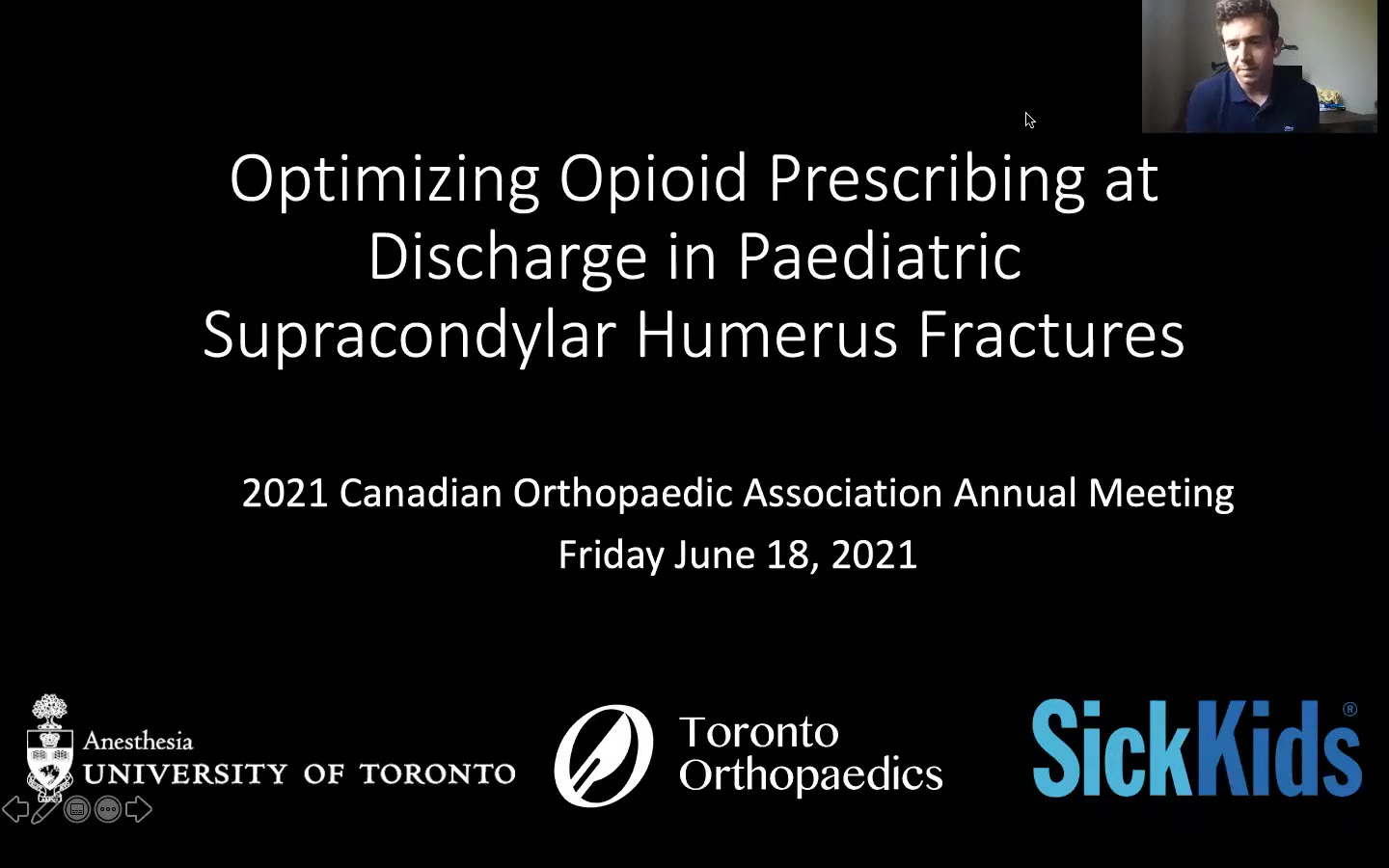 Optimizing Opioid Prescribing at Discharge in Paediatric Supracondylar Humerus Fractures

2021 Canadian Orthopaedic Association Annual Meeting
Friday June 18, 2021

Anesthesia
UNIVERSITY OF TORONTO

Toronto
Orthopaedics

SickKids®